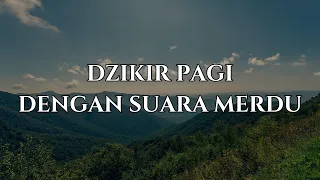 DZIKIR PAGI
DENGAN SUARA MERDU